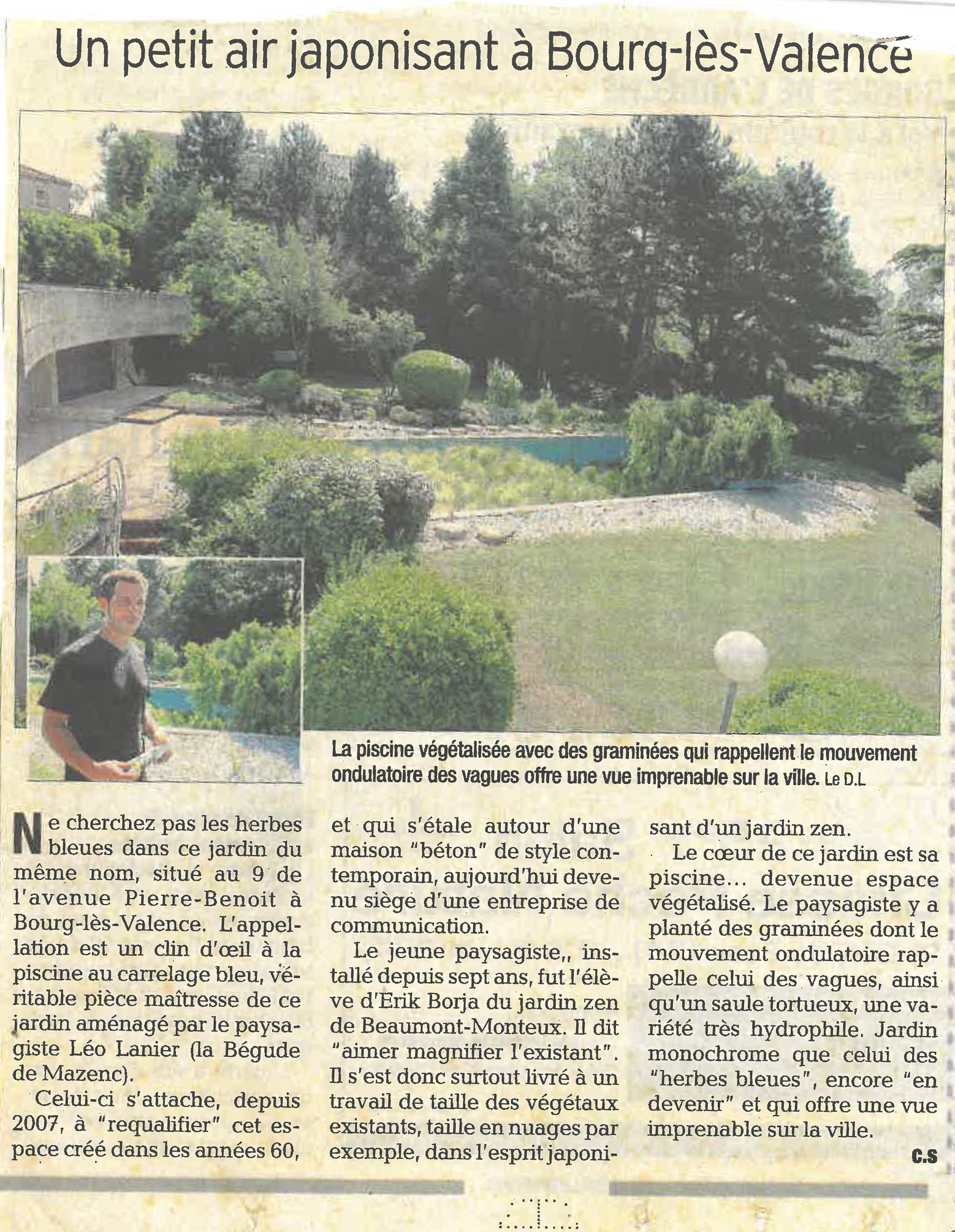 Un petit air japonisant à Bourg-lès-Valence

La piscine végétalisée avec des graminées qui rappellent le mouvement ondulatoire des vagues offre une vue imprenable sur la ville. Le D.L

Ne cherchez pas les herbes bleues dans ce jardin du même nom, situé au 9 de l'avenue Pierre-Benoit à Bourg-lès-Valence. L'appellation est un clin d'œil à la piscine au carrelage bleu, véritable pièce maîtresse de ce jardin aménagé par le paysagiste Léo Lanier (la Bégude de Mazenc).

Celui-ci s'attache, depuis 2007, à "requalifier" cet espace créé dans les années 60, et qui s'étale autour d'une maison "béton" de style contemporain, aujourd'hui devenu siège d'une entreprise de communication.

Le jeune paysagiste,, installé depuis sept ans, fut l'élève d'Erik Borja du jardin zen de Beaumont-Monteux. Il dit "aimer magnifier l'existant". Il s'est donc surtout livré à un travail de taille des végétaux existants, taille en nuages par exemple, dans l'esprit japonisant d'un jardin zen.

Le cœur de ce jardin est sa piscine... devenue espace végétalisé. Le paysagiste y a planté des graminées dont le mouvement ondulatoire rappelle celui des vagues, ainsi qu'un saule tortueux, une variété très hydrophile. Jardin monochrome que celui des "herbes bleues", encore "en devenir" et qui offre une vue imprenable sur la ville.

C.S